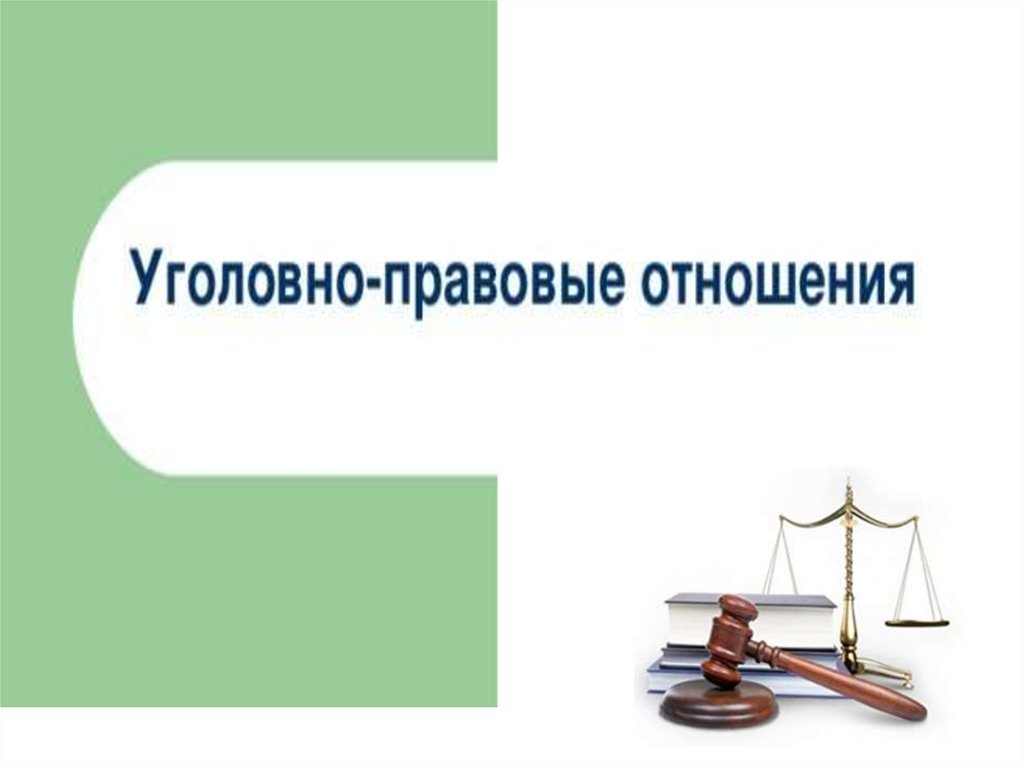 Уголовно-правовые отношения